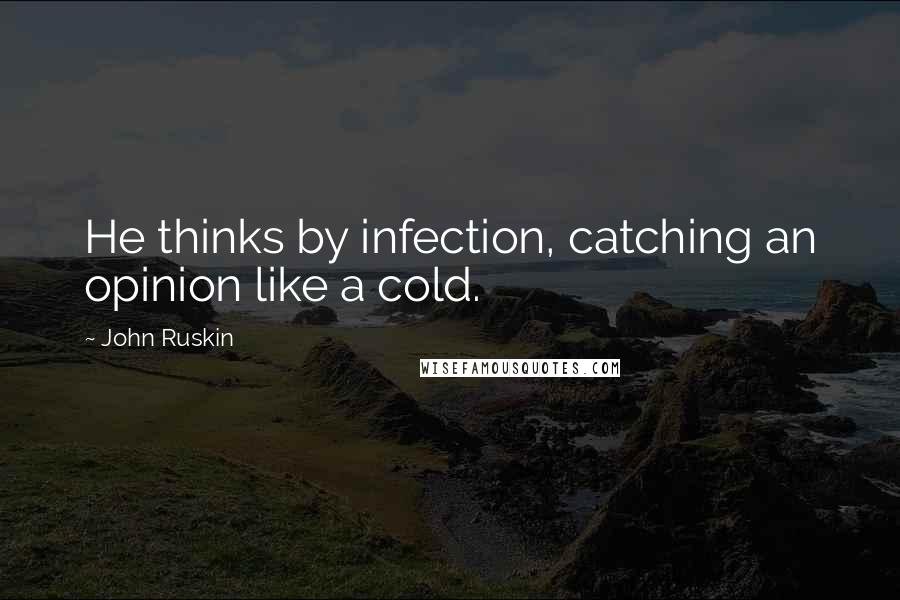 He thinks by infection, catching an opinion like a cold.

~ John Ruskin

WISEFAMOUSQUOTES.COM